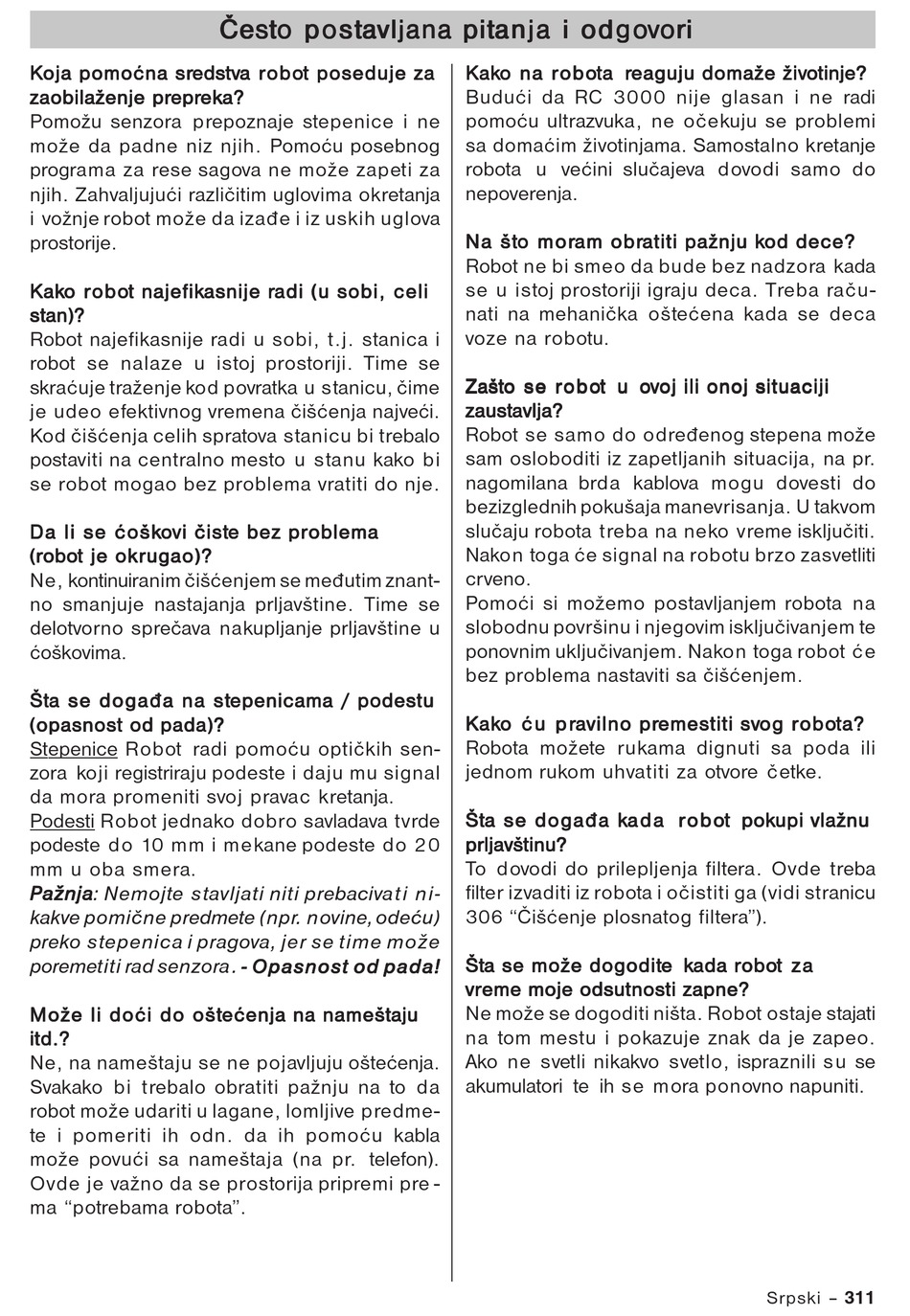 Često postavljana pitanja i odgovori

Koja pomoćna sredstva robot poseduje za zaobilaženje prepreka?
Pomožu senzora prepoznaje stepenice i ne može da padne niz njih. Pomoću posebnog programa za rese sagova ne može zapeti za njih. Zahvaljujući različitim uglovima okretanja i vožnje robot može da izađe i iz uskih uglova prostorije.

Kako robot najefikasnije radi (u sobi, celi stan)?
Robot najefikasnije radi u sobi, t.j. stanica i robot se nalaze u istoj prostoriji. Time se skraćuje traženje kod povratka u stanicu, čime je udeo efektivnog vremena čišćenja najveći. Kod čišćenja celih spratova stanicu bi trebalo postaviti na centralno mesto u stanu kako bi se robot mogao bez problema vratiti do nje.

Da li se ćoškovi čiste bez problema (robot je okrugao)?
Ne, kontinuiranim čišćenjem se međutim znantno smanjuje nastajanja prljavštine. Time se delotvorno sprečava nakupljanje prljavštine u ćoškovima.

Šta se događa na stepenicama / podestu (opasnost od pada)?
Stepenice Robot radi pomoću optičkih senzora koji registriraju podeste i daju mu signal da mora promeniti svoj pravac kretanja.
Podesti Robot jednako dobro savladava tvrde podeste do 10 mm i mekane podeste do 20 mm u oba smera.
Pažnja: Nemojte stavljati niti prebacivati nikakve pomične predmete (npr. novine, odeću) preko stepenica i pragova, jer se time može poremetiti rad senzora. - Opasnost od pada!

Može li doći do oštećenja na nameštaju itd.?
Ne, na nameštaju se ne pojavljuju oštećenja. Svakako bi trebalo obratiti pažnju na to da robot može udariti u lagane, lomljive predmete i pomeriti ih odn. da ih pomoću kabla može povući sa nameštaja (na pr. telefon). Ovde je važno da se prostorija pripremi prema “potrebama robota”.

Kako na robota reaguju domaže životinje?
Budući da RC 3000 nije glasan i ne radi pomoću ultrazvuka, ne očekuju se problemi sa domaćim životinjama. Samostalno kretanje robota u većini slučajeva dovodi samo do nepoverenja.

Na što moram obratiti pažnju kod dece?
Robot ne bi smeo da bude bez nadzora kada se u istoj prostoriji igraju deca. Treba računati na mehanička oštećena kada se deca voze na robotu.

Zašto se robot u ovoj ili onoj situaciji zaustavlja?
Robot se samo do određenog stepena može sam osloboditi iz zapetljanih situacija, na pr. nagomilana brda kablova mogu dovesti do bezizglednih pokušaja manevrisanja. U takvom slučaju robota treba na neko vreme isključiti. Nakon toga će signal na robotu brzo zasvetliti crveno.
Pomoći si možemo postavljanjem robota na slobodnu površinu i njegovim isključivanjem te ponovnim uključivanjem. Nakon toga robot će bez problema nastaviti sa čišćenjem.

Kako ću pravilno premestiti svog robota?
Robota možete rukama dignuti sa poda ili jednom rukom uhvatiti za otvore četke.

Šta se događa kada robot pokupi vlažnu prljavštinu?
To dovodi do prilepljenja filtera. Ovde treba filter izvaditi iz robota i očistiti ga (vidi stranicu 306 “Čišćenje plosnatog filtera”).

Šta se može dogodite kada robot za vreme moje odsutnosti zapne?
Ne može se dogoditi ništa. Robot ostaje stajati na tom mestu i pokazuje znak da je zapeo. Ako ne svetli nikakvo svetlo, ispraznili su se akumulatori te ih se mora ponovno napuniti.

Srpski – 311